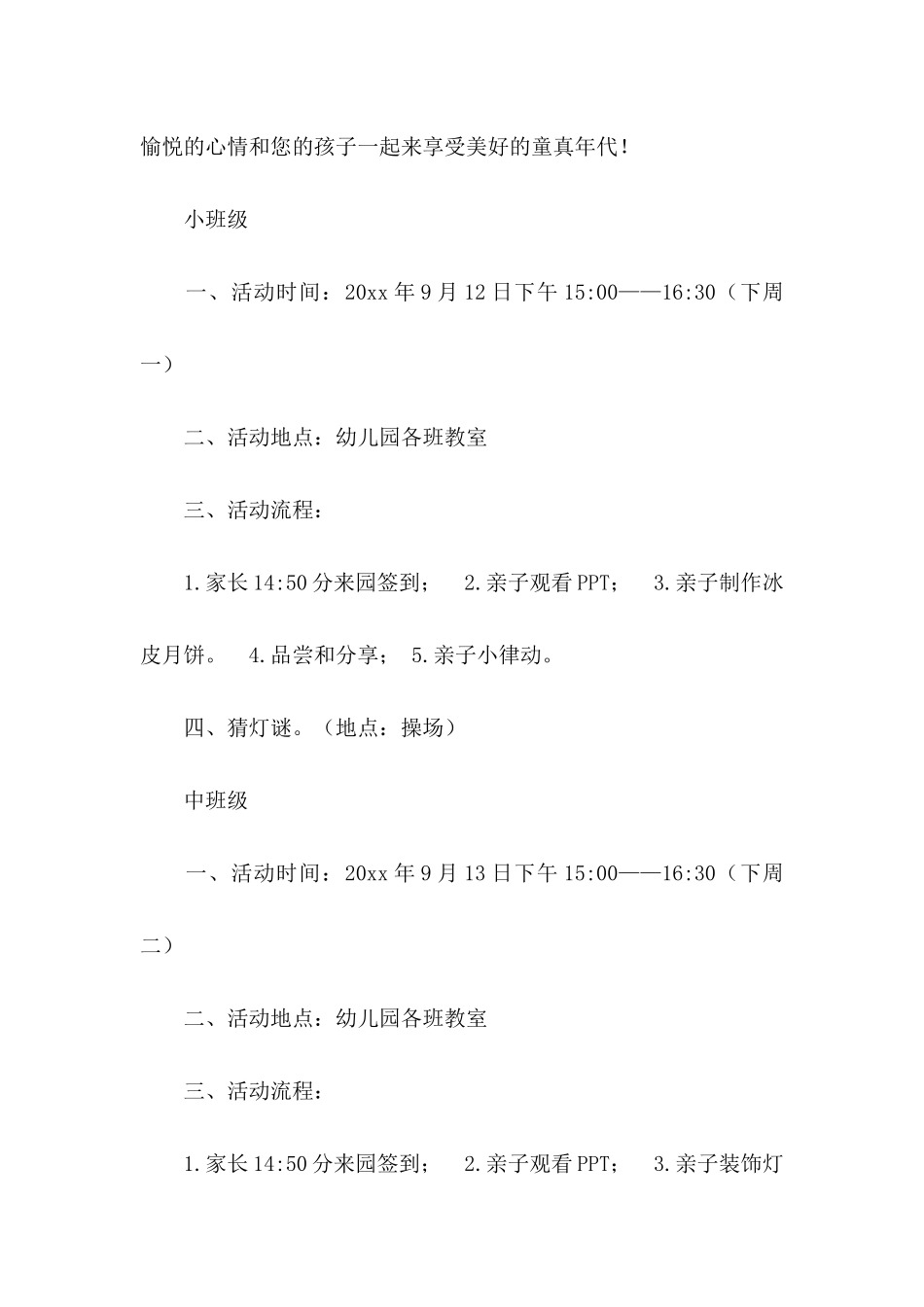 愉悦的心情和您的孩子一起来享受美好的童真年代！

小班级

一、活动时间：20xx 年 9 月 12 日下午 15:00——16:30（下周一）

二、活动地点：幼儿园各班教室

三、活动流程：

1.家长 14:50 分来园签到；　2.亲子观看 PPT；　3.亲子制作冰皮月饼。　4.品尝和分享；　5.亲子小律动。

四、猜灯谜。（地点：操场）

中班级

一、活动时间：20xx 年 9 月 13 日下午 15:00——16:30（下周二）

二、活动地点：幼儿园各班教室

三、活动流程：

1.家长 14:50 分来园签到；　2.亲子观看 PPT；　3.亲子装饰灯